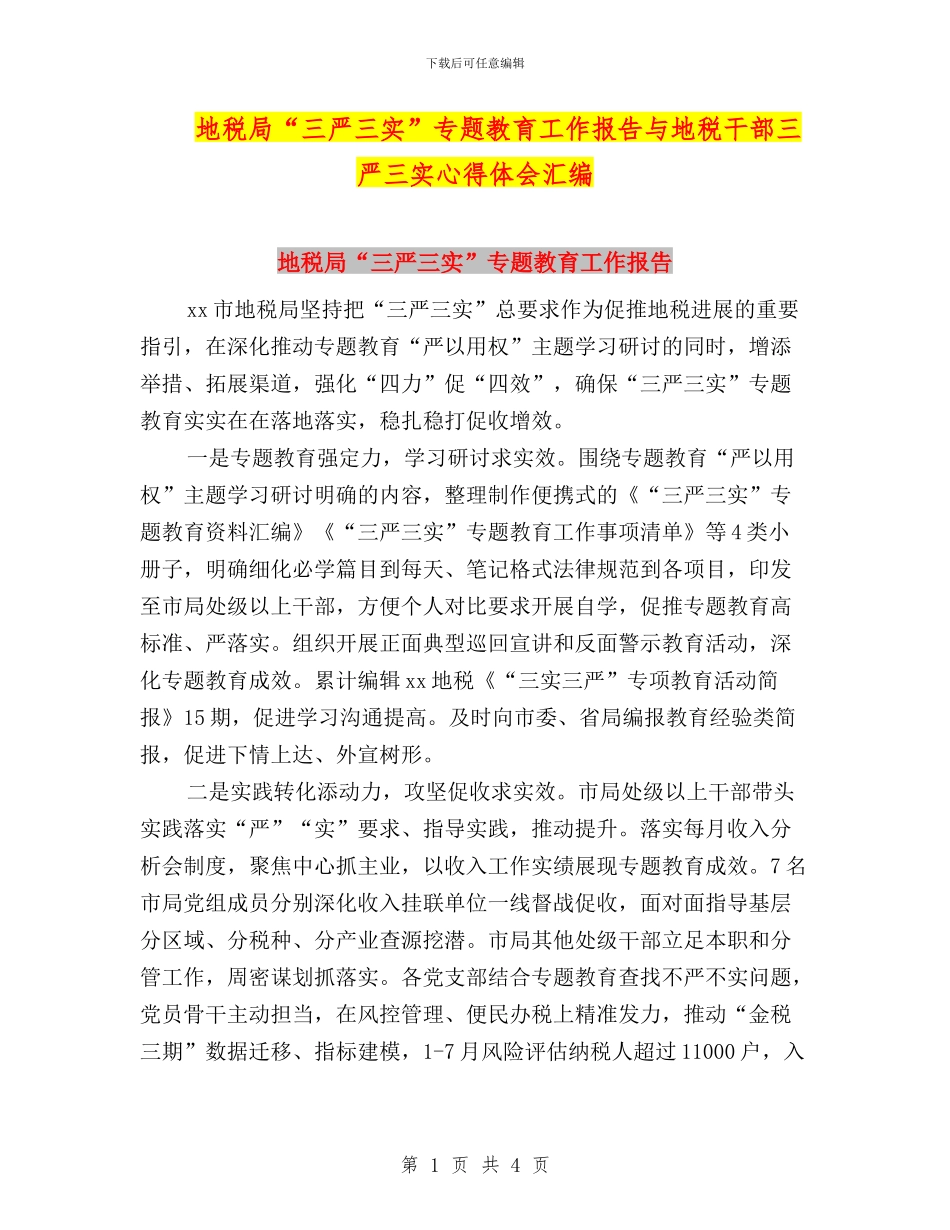 下载后可任意编辑

地税局“三严三实”专题教育工作报告与地税干部三严三实心得体会汇编

地税局“三严三实”专题教育工作报告

xx 市地税局坚持把“三严三实”总要求作为促推地税进展的重要指引，在深化推动专题教育“严以用权”主题学习研讨的同时，增添举措、拓展渠道，强化“四力”促“四效”，确保“三严三实”专题教育实实在在落地落实，稳扎稳打促收增效。

一是专题教育强定力，学习研讨求实效。围绕专题教育“严以用权”主题学习研讨明确的内容，整理制作便携式的《“三严三实”专题教育资料汇编》《“三严三实”专题教育工作事项清单》等 4 类小册子，明确细化必学篇目到每天、笔记格式法律规范到各项目，印发至市局处级以上干部，方便个人对比要求开展自学，促推专题教育高标准、严落实。组织开展正面典型巡回宣讲和反面警示教育活动，深化专题教育成效。累计编辑 xx 地税《“三实三严”专项教育活动简报》15 期，促进学习沟通提高。及时向市委、省局编报教育经验类简报，促进下情上达、外宣树形。

二是实践转化添动力，攻坚促收求实效。市局处级以上干部带头实践落实“严”“实”要求、指导实践，推动提升。落实每月收入分析会制度，聚焦中心抓主业，以收入工作实绩展现专题教育成效。7 名市局党组成员分别深化收入挂联单位一线督战促收，面对面指导基层分区域、分税种、分产业查源挖潜。市局其他处级干部立足本职和分管工作，周密谋划抓落实。各党支部结合专题教育查找不严不实问题，党员骨干主动担当，在风控管理、便民办税上精准发力，推动“金税三期”数据迁移、指标建模，1-7 月风险评估纳税人超过 11000 户，入

第 1 页 共 4 页